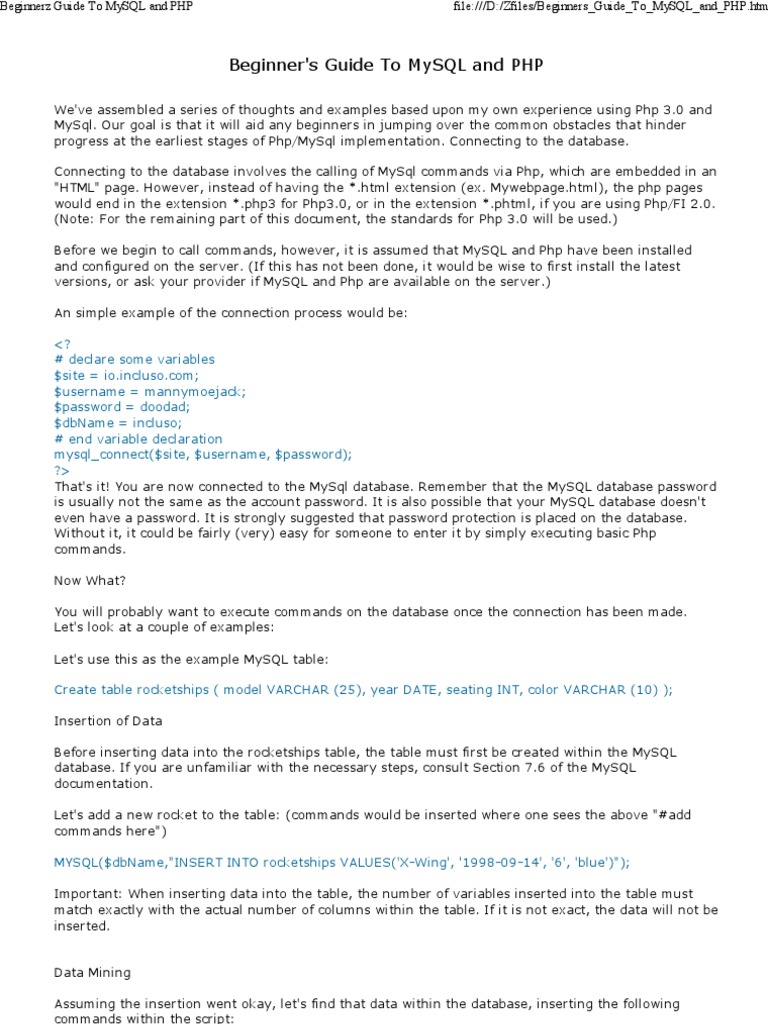 Beginnerz Guide To MySQL and PHP

file:///D:/Zfiles/Beginners_Guide_To_MySQL_and_PHP.htm

Beginner's Guide To MySQL and PHP

We've assembled a series of thoughts and examples based upon my own experience using Php 3.0 and MySql. Our goal is that it will aid any beginners in jumping over the common obstacles that hinder progress at the earliest stages of Php/MySql implementation. Connecting to the database.

Connecting to the database involves the calling of MySql commands via Php, which are embedded in an "HTML" page. However, instead of having the *.html extension (ex. Mywebpage.html), the php pages would end in the extension *.php3 for Php3.0, or in the extension *.phtml, if you are using Php/FI 2.0. (Note: For the remaining part of this document, the standards for Php 3.0 will be used.)

Before we begin to call commands, however, it is assumed that MySQL and Php have been installed and configured on the server. (If this has not been done, it would be wise to first install the latest versions, or ask your provider if MySQL and Php are available on the server.)

An simple example of the connection process would be:

<?
# declare some variables
$site = io.incluso.com;
$username = mannymoejack;
$password = doodad;
$dbName = incluso;
# end variable declaration
mysql_connect($site, $username, $password);
?>
That's it! You are now connected to the MySql database. Remember that the MySQL database password is usually not the same as the account password. It is also possible that your MySQL database doesn't even have a password. It is strongly suggested that password protection is placed on the database. Without it, it could be fairly (very) easy for someone to enter it by simply executing basic Php commands.

Now What?

You will probably want to execute commands on the database once the connection has been made. Let's look at a couple of examples:

Let's use this as the example MySQL table:

Create table rocketships ( model VARCHAR (25), year DATE, seating INT, color VARCHAR (10) );

Insertion of Data

Before inserting data into the rocketships table, the table must first be created within the MySQL database. If you are unfamiliar with the necessary steps, consult Section 7.6 of the MySQL documentation.

Let's add a new rocket to the table: (commands would be inserted where one sees the above "#add commands here")

MYSQL($dbName,"INSERT INTO rocketships VALUES('X-Wing', '1998-09-14', '6', 'blue')");

Important: When inserting data into the table, the number of variables inserted into the table must match exactly with the actual number of columns within the table. If it is not exact, the data will not be inserted.

Data Mining

Assuming the insertion went okay, let's find that data within the database, inserting the following commands within the script: